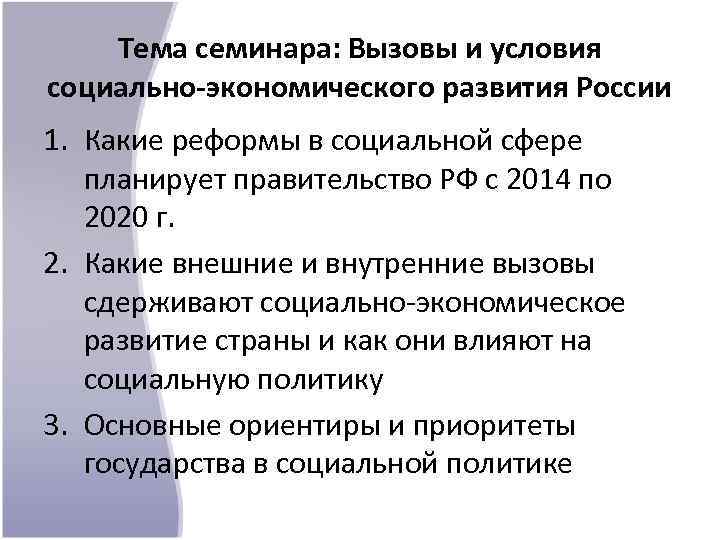 Тема семинара: Вызовы и условия социально-экономического развития России

1. Какие реформы в социальной сфере планирует правительство РФ с 2014 по 2020 г.

2. Какие внешние и внутренние вызовы сдерживают социально-экономическое развитие страны и как они влияют на социальную политику

3. Основные ориентиры и приоритеты государства в социальной политике